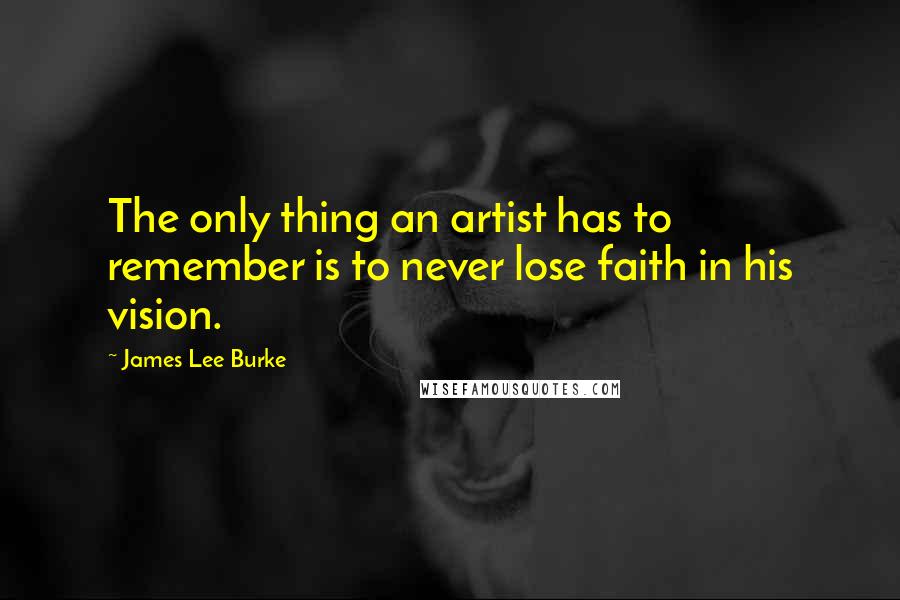 The only thing an artist has to remember is to never lose faith in his vision.

~ James Lee Burke

WISEFAMOUSQUOTES.COM